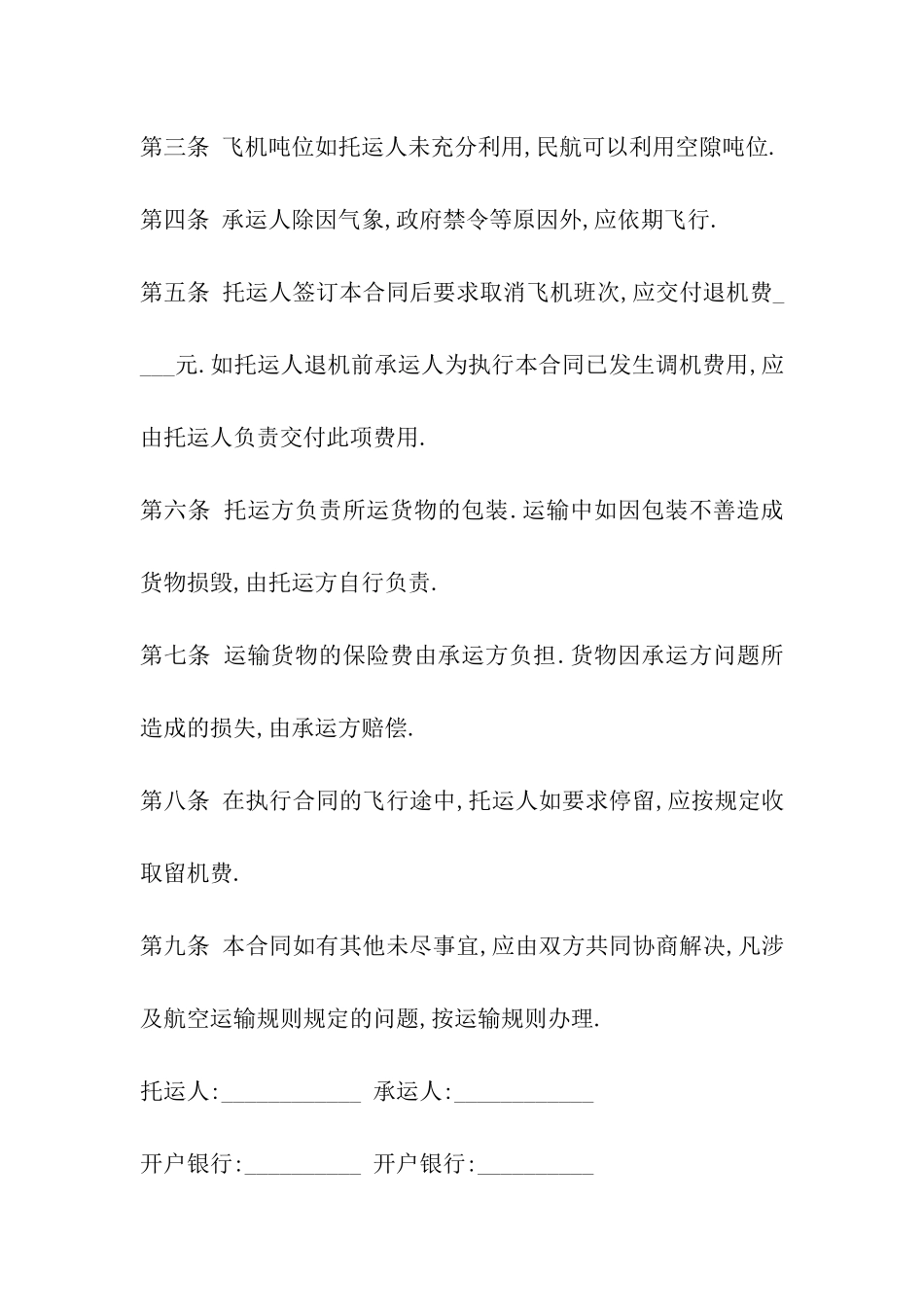 第三条 飞机吨位如托运人未充分利用,民航可以利用空隙吨位.

第四条 承运人除因气象,政府禁令等原因外,应依期飞行.

第五条 托运人签订本合同后要求取消飞机班次,应交付退机费____元.如托运人退机前承运人为执行本合同已发生调机费用,应由托运人负责交付此项费用.

第六条 托运方负责所运货物的包装.运输中如因包装不善造成货物损毁,由托运方自行负责.

第七条 运输货物的保险费由承运方负担.货物因承运方问题所造成的损失,由承运方赔偿.

第八条 在执行合同的飞行途中,托运人如要求停留,应按规定收取留机费.

第九条 本合同如有其他未尽事宜,应由双方共同协商解决,凡涉及航空运输规则规定的问题,按运输规则办理.

托运人:____________ 承运人:____________

开户银行:__________ 开户银行:__________